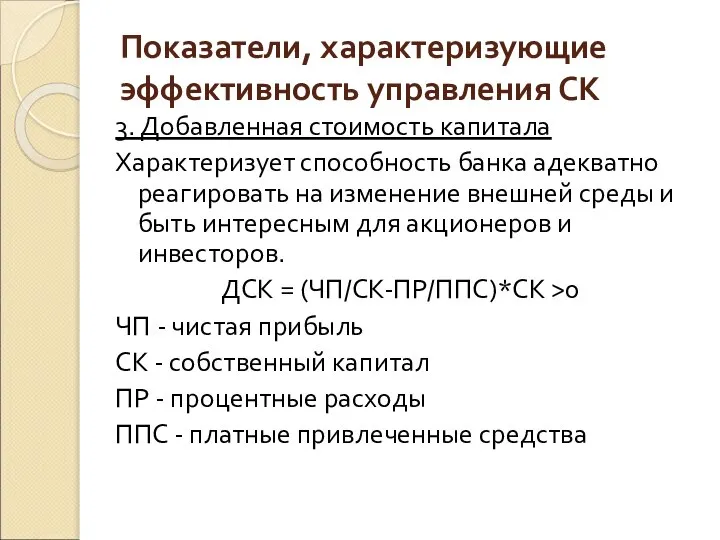 Показатели, характеризующие эффективность управления СК

3. Добавленная стоимость капитала

Характеризует способность банка адекватно реагировать на изменение внешней среды и быть интересным для акционеров и инвесторов.

ДСК = (ЧП/СК-ПР/ППС)*СК >0

ЧП - чистая прибыль

СК - собственный капитал

ПР - процентные расходы

ППС - платные привлеченные средства